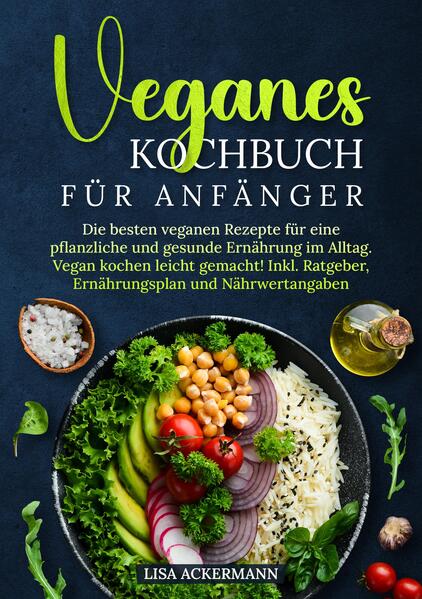 Veganes
KOCHBUCH
FÜR ANFÄNGER

Die besten veganen Rezepte für eine pflanzliche und gesunde Ernährung im Alltag. Vegan kochen leicht gemacht! Inkl. Ratgeber, Ernährungsplan und Nährwertangaben

LISA ACKERMANN